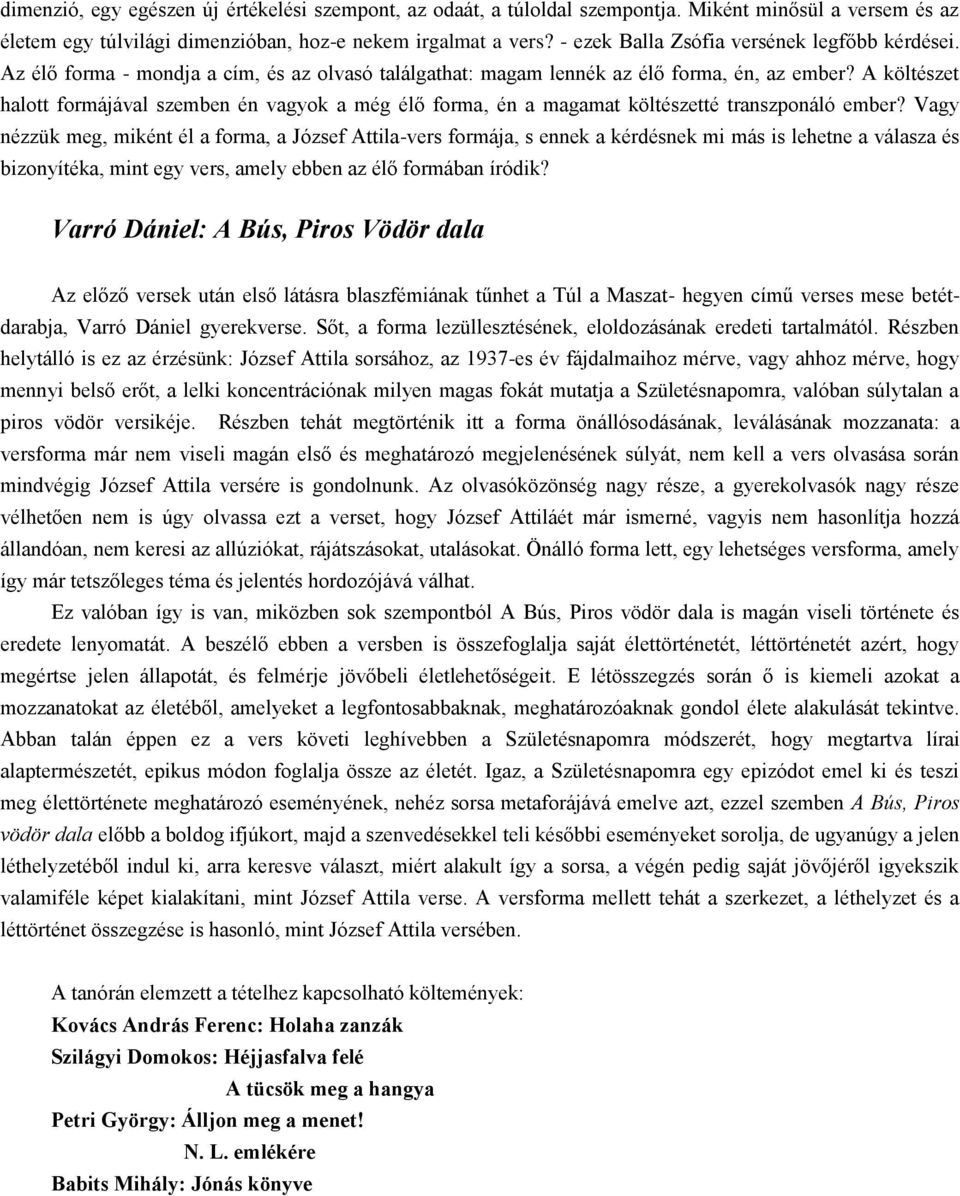 dimenzió, egy egészen új értékelési szempont, az odaát, a túloldal szempontja. Miként minősül a versem és az életem egy túlvilági dimenzióban, hoz-e nekem irgalmat a vers? - ezek Balla Zsófia versének legfőbb kérdései. Az élő forma - mondja a cím, és az olvasó találgathat: magam lennék az élő forma, én, az ember? A költészet halott formájával szemben én vagyok a még élő forma, én a magamat költészetté transzponáló ember? Vagy nézzük meg, miként él a forma, a József Attila-vers formája, s ennek a kérdésnek mi más is lehetne a válasza és bizonyítéka, mint egy vers, amely ebben az élő formában íródik?

Varró Dániel: A Bús, Piros Vödör dala

Az előző versek után első látásra blaszfémiának tűnhet a Túl a Maszat- hegyen című verses mese betétdarabja, Varró Dániel gyerekverse. Sőt, a forma lezüllesztésének, eloldozásának eredeti tartalmától. Részben helytálló is ez az érzésünk: József Attila sorsához, az 1937-es év fájdalmaihoz mérve, vagy ahhoz mérve, hogy mennyi belső erőt, a lelki koncentrációnak milyen magas fokát mutatja a Születésnapomra, valóban súlytalan a piros vödör versikéje. Részben tehát megtörténik itt a forma önállósodásának, leválásának mozzanata: a versforma már nem viseli magán első és meghatározó megjelenésének súlyát, nem kell a vers olvasása során mindvégig József Attila versére is gondolnunk. Az olvasóközönség nagy része, a gyerekolvasók nagy része vélhetően nem is úgy olvassa ezt a verset, hogy József Attiláét már ismerné, vagyis nem hasonlítja hozzá állandóan, nem keresi az allúziókat, rájátszásokat, utalásokat. Önálló forma lett, egy lehetséges versforma, amely így már tetszőleges téma és jelentés hordozójává válhat.

Ez valóban így is van, miközben sok szempontból A Bús, Piros vödör dala is magán viseli története és eredete lenyomatát. A beszélő ebben a versben is összefoglalja saját élettörténetét, léttörténetét azért, hogy megértse jelen állapotát, és felmérje jövőbeli életlehetőségeit. E létösszegzés során ő is kiemeli azokat a mozzanatokat az életéből, amelyeket a legfontosabbaknak, meghatározóaknak gondol élete alakulását tekintve. Abban talán éppen ez a vers követi leghívebben a Születésnapomra módszerét, hogy megtartva lírai alaptermészetét, epikus módon foglalja össze az életét. Igaz, a Születésnapomra egy epizódot emel ki és teszi meg élettörténete meghatározó eseményének, nehéz sorsa metaforájává emelve azt, ezzel szemben A Bús, Piros vödör dala előbb a boldog ifjúkort, majd a szenvedésekkel teli későbbi eseményeket sorolja, de ugyanúgy a jelen léthelyzetéből indul ki, arra keresve választ, miért alakult így a sorsa, a végén pedig saját jövőjéről igyekszik valamiféle képet kialakítani, mint József Attila verse. A versforma mellett tehát a szerkezet, a léthelyzet és a léttörténet összegzése is hasonló, mint József Attila versében.

A tanórán elemzett a tételhez kapcsolható költemények:
Kovács András Ferenc: Holaha zanzák
Szilágyi Domokos: Héjjasfalva felé
A tücsök meg a hangya
Petri György: Álljon meg a menet!
N. L. emlékére
Babits Mihály: Jónás könyve